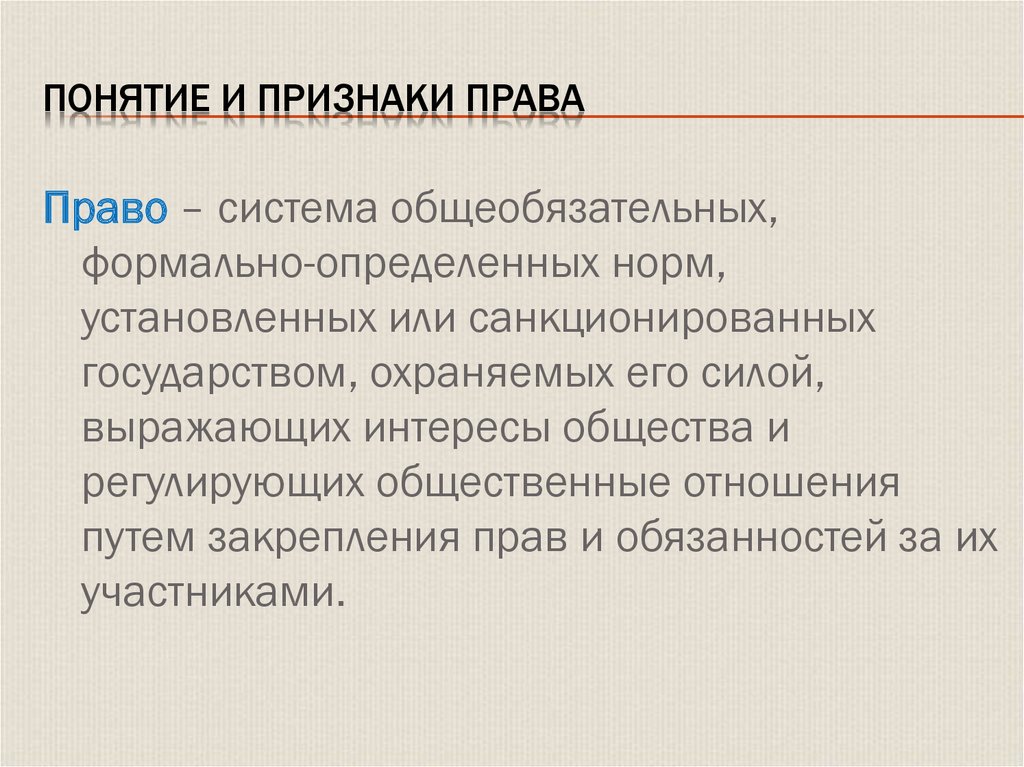 ПОНЯТИЕ И ПРИЗНАКИ ПРАВА

Право – система общеобязательных, формально-определенных норм, установленных или санкционированных государством, охраняемых его силой, выражающих интересы общества и регулирующих общественные отношения путем закрепления прав и обязанностей за их участниками.